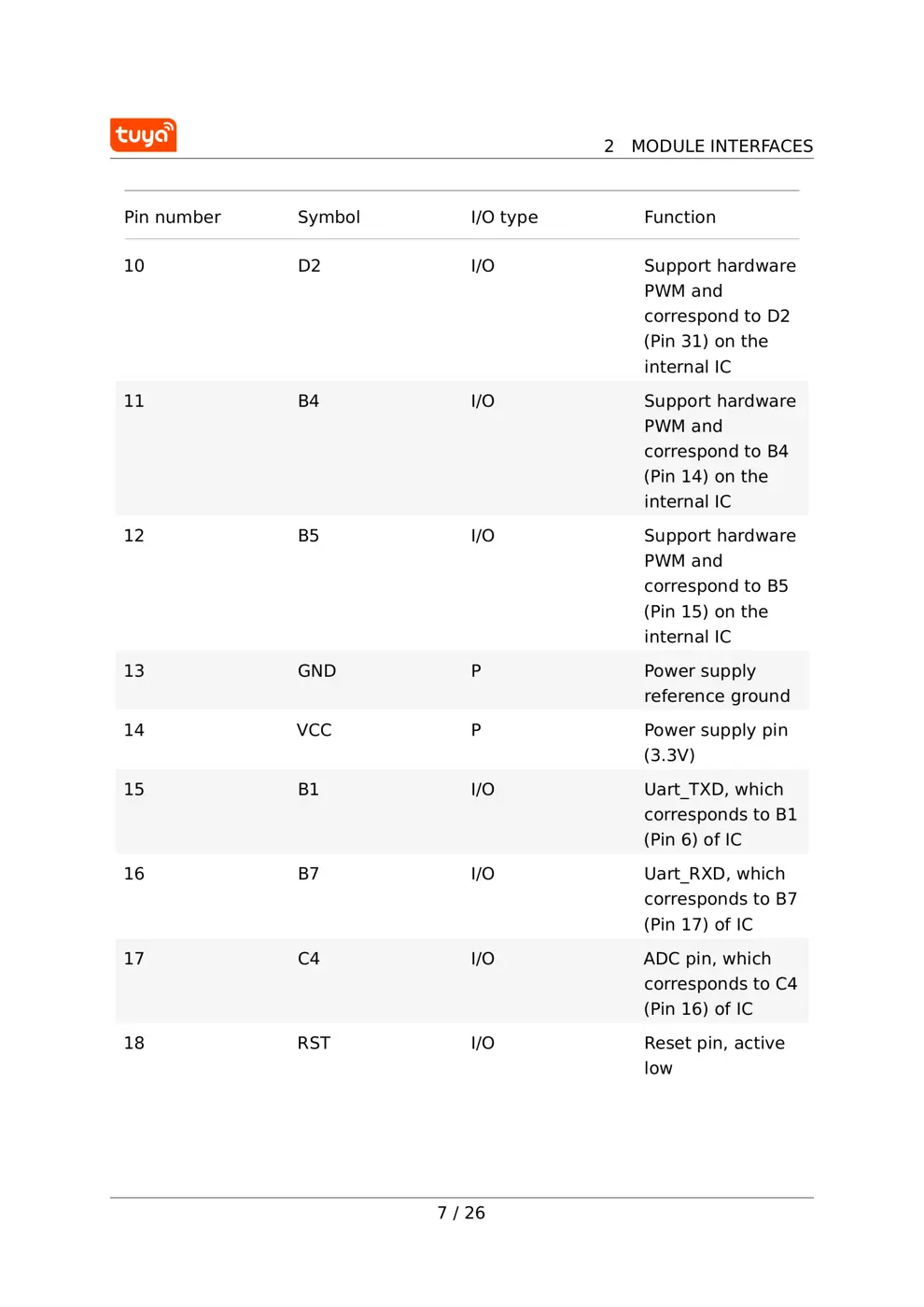 tuya

2 MODULE INTERFACES

| Pin number | Symbol | I/O type | Function |
|---|---|---|---|
| 10 | D2 | I/O | Support hardware PWM and correspond to D2 (Pin 31) on the internal IC |
| 11 | B4 | I/O | Support hardware PWM and correspond to B4 (Pin 14) on the internal IC |
| 12 | B5 | I/O | Support hardware PWM and correspond to B5 (Pin 15) on the internal IC |
| 13 | GND | P | Power supply reference ground |
| 14 | VCC | P | Power supply pin (3.3V) |
| 15 | B1 | I/O | Uart_TXD, which corresponds to B1 (Pin 6) of IC |
| 16 | B7 | I/O | Uart_RXD, which corresponds to B7 (Pin 17) of IC |
| 17 | C4 | I/O | ADC pin, which corresponds to C4 (Pin 16) of IC |
| 18 | RST | I/O | Reset pin, active low |

7 / 26